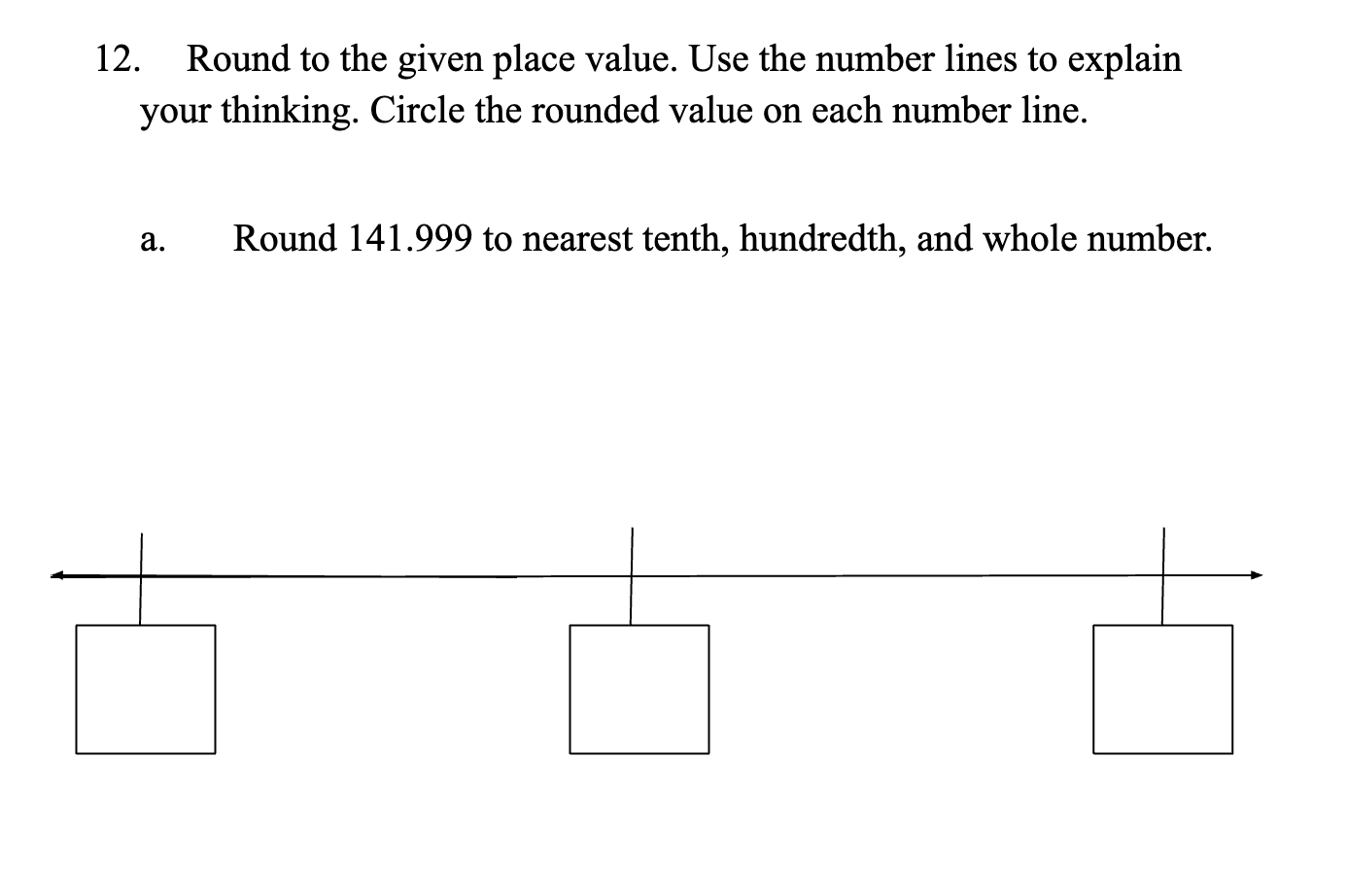 12. Round to the given place value. Use the number lines to explain your thinking. Circle the rounded value on each number line.

a. Round 141.999 to nearest tenth, hundredth, and whole number.